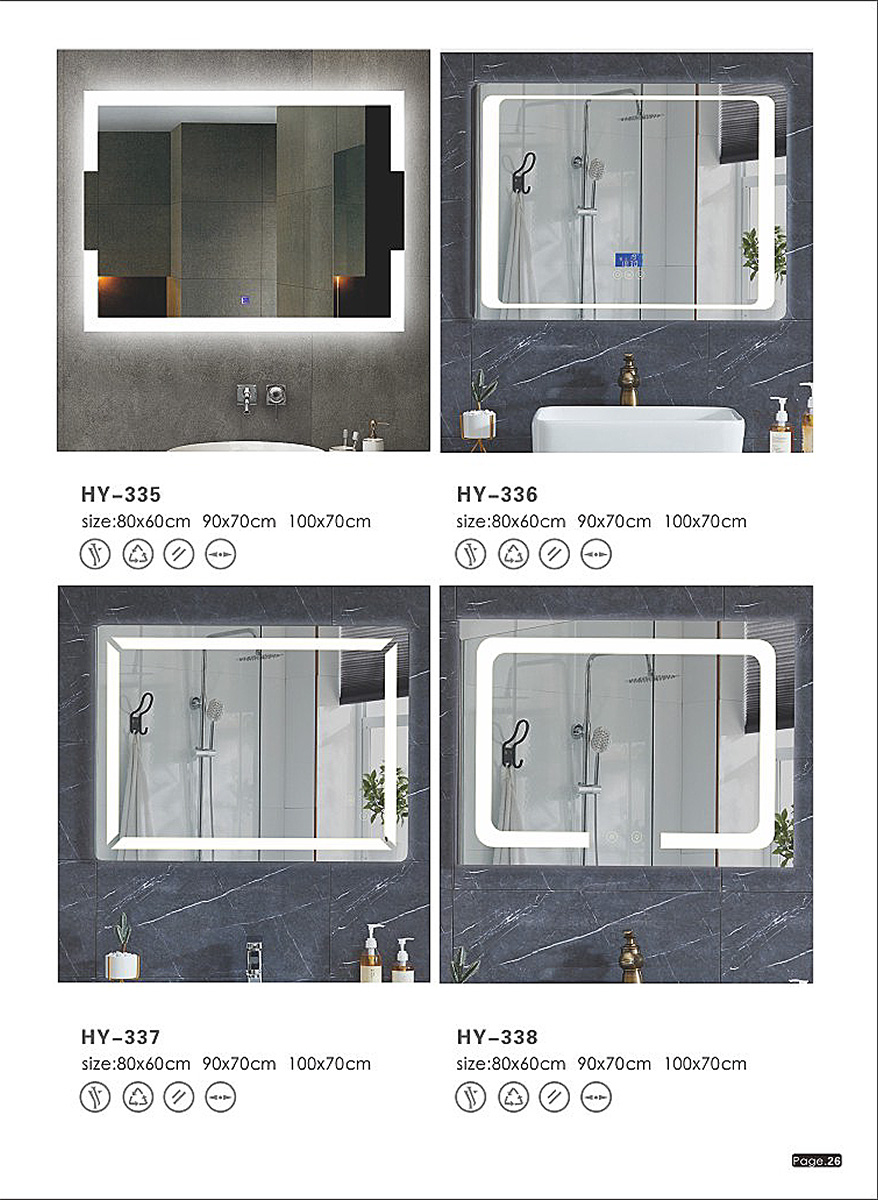 HY-335
size:80x60cm 90x70cm 100x70cm

HY-336
size:80x60cm 90x70cm 100x70cm

HY-337
size:80x60cm 90x70cm 100x70cm

HY-338
size:80x60cm 90x70cm 100x70cm

Page.26